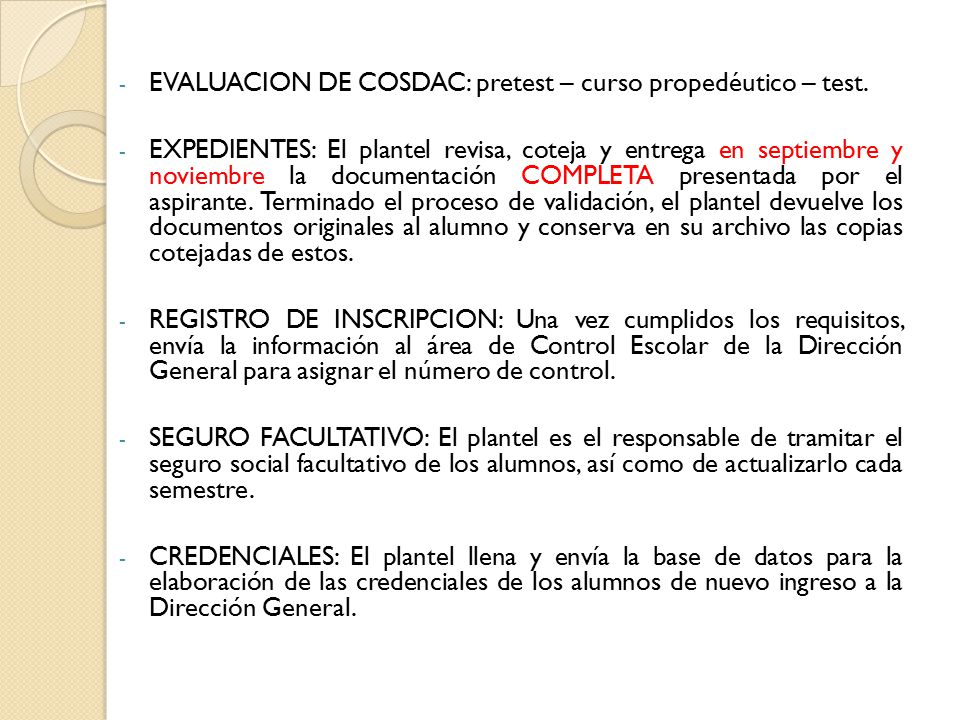 - EVALUACION DE COSDAC: pretest – curso propedéutico – test.

- EXPEDIENTES: El plantel revisa, coteja y entrega en septiembre y noviembre la documentación COMPLETA presentada por el aspirante. Terminado el proceso de validación, el plantel devuelve los documentos originales al alumno y conserva en su archivo las copias cotejadas de estos.

- REGISTRO DE INSCRIPCION: Una vez cumplidos los requisitos, envía la información al área de Control Escolar de la Dirección General para asignar el número de control.

- SEGURO FACULTATIVO: El plantel es el responsable de tramitar el seguro social facultativo de los alumnos, así como de actualizarlo cada semestre.

- CREDENCIALES: El plantel llena y envía la base de datos para la elaboración de las credenciales de los alumnos de nuevo ingreso a la Dirección General.